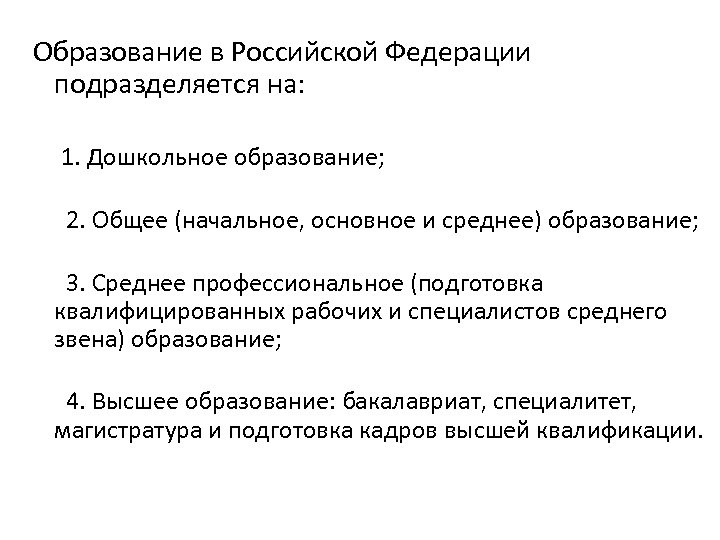 Образование в Российской Федерации подразделяется на:

1. Дошкольное образование;

2. Общее (начальное, основное и среднее) образование;

3. Среднее профессиональное (подготовка квалифицированных рабочих и специалистов среднего звена) образование;

4. Высшее образование: бакалавриат, специалитет, магистратура и подготовка кадров высшей квалификации.